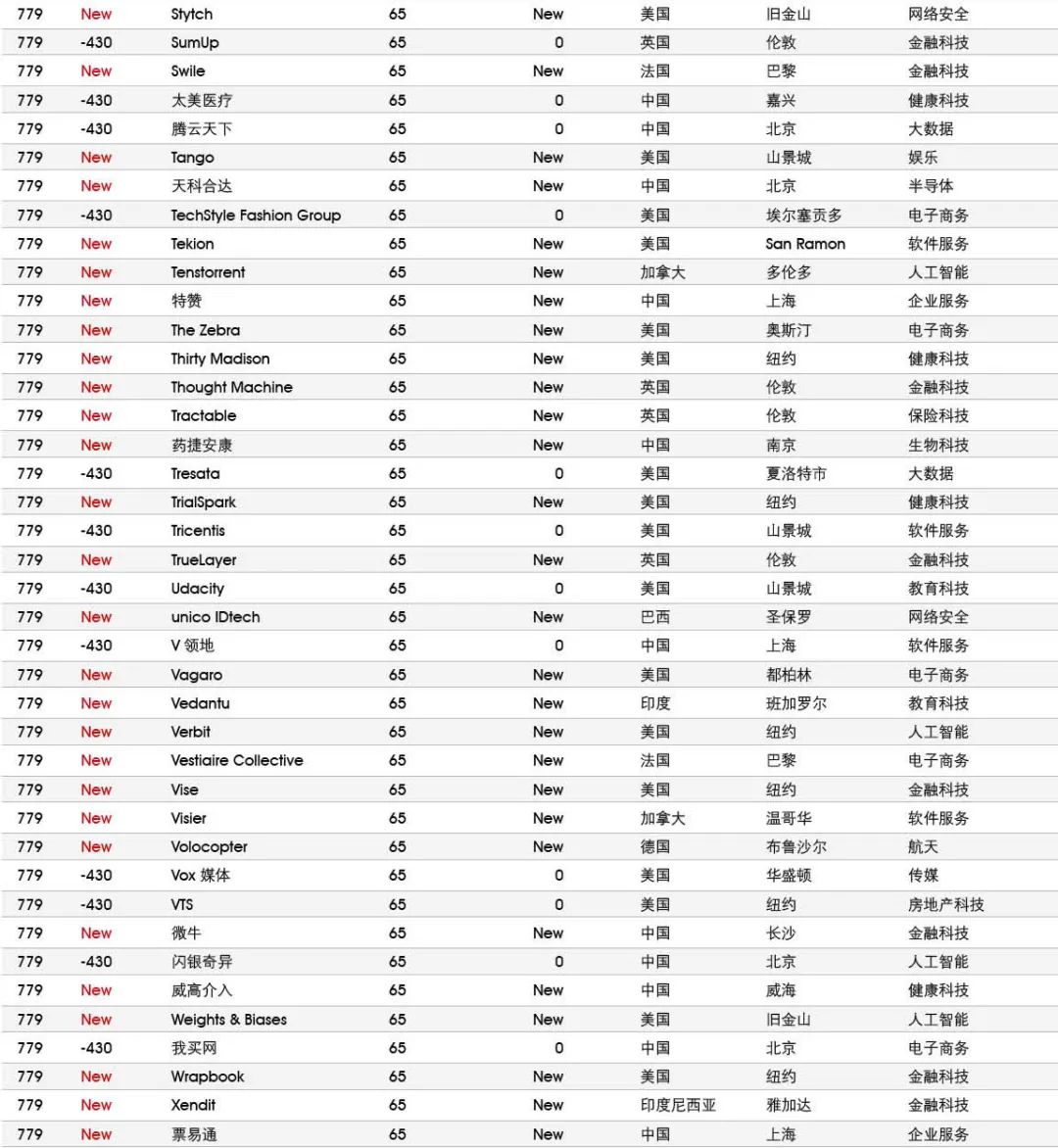 | 779 | New | Stytch | 65 | New | 美国 | 旧金山 | 网络安全 |
|---|---|---|---|---|---|---|---|
| 779 | -430 | SumUp | 65 | 0 | 英国 | 伦敦 | 金融科技 |
| 779 | New | Swile | 65 | New | 法国 | 巴黎 | 金融科技 |
| 779 | -430 | 太美医疗 | 65 | 0 | 中国 | 嘉兴 | 健康科技 |
| 779 | -430 | 腾云天下 | 65 | 0 | 中国 | 北京 | 大数据 |
| 779 | New | Tango | 65 | New | 美国 | 山景城 | 娱乐 |
| 779 | New | 天科合达 | 65 | New | 中国 | 北京 | 半导体 |
| 779 | -430 | TechStyle Fashion Group | 65 | 0 | 美国 | 埃尔塞贡多 | 电子商务 |
| 779 | New | Tekion | 65 | New | 美国 | San Ramon | 软件服务 |
| 779 | New | Tenstorrent | 65 | New | 加拿大 | 多伦多 | 人工智能 |
| 779 | New | 特赞 | 65 | New | 中国 | 上海 | 企业服务 |
| 779 | New | The Zebra | 65 | New | 美国 | 奥斯汀 | 电子商务 |
| 779 | New | Thirty Madison | 65 | New | 美国 | 纽约 | 健康科技 |
| 779 | New | Thought Machine | 65 | New | 英国 | 伦敦 | 金融科技 |
| 779 | New | Tractable | 65 | New | 英国 | 伦敦 | 保险科技 |
| 779 | New | 药捷安康 | 65 | New | 中国 | 南京 | 生物科技 |
| 779 | -430 | Tresata | 65 | 0 | 美国 | 夏洛特市 | 大数据 |
| 779 | New | TrialSpark | 65 | New | 美国 | 纽约 | 健康科技 |
| 779 | -430 | Tricentis | 65 | 0 | 美国 | 山景城 | 软件服务 |
| 779 | New | TrueLayer | 65 | New | 英国 | 伦敦 | 金融科技 |
| 779 | -430 | Udacity | 65 | 0 | 美国 | 山景城 | 教育科技 |
| 779 | New | unico IDtech | 65 | New | 巴西 | 圣保罗 | 网络安全 |
| 779 | -430 | V 领地 | 65 | 0 | 中国 | 上海 | 软件服务 |
| 779 | New | Vagaro | 65 | New | 美国 | 都柏林 | 电子商务 |
| 779 | New | Vedantu | 65 | New | 印度 | 班加罗尔 | 教育科技 |
| 779 | New | Verbit | 65 | New | 美国 | 纽约 | 人工智能 |
| 779 | New | Vestiaire Collective | 65 | New | 法国 | 巴黎 | 电子商务 |
| 779 | New | Vise | 65 | New | 美国 | 纽约 | 金融科技 |
| 779 | New | Visier | 65 | New | 加拿大 | 温哥华 | 软件服务 |
| 779 | New | Volocopter | 65 | New | 德国 | 布鲁沙尔 | 航天 |
| 779 | -430 | Vox 媒体 | 65 | 0 | 美国 | 华盛顿 | 传媒 |
| 779 | -430 | VTS | 65 | 0 | 美国 | 纽约 | 房地产科技 |
| 779 | New | 微牛 | 65 | New | 中国 | 长沙 | 金融科技 |
| 779 | -430 | 闪银奇异 | 65 | 0 | 中国 | 北京 | 人工智能 |
| 779 | New | 威高介入 | 65 | New | 中国 | 威海 | 健康科技 |
| 779 | New | Weights & Biases | 65 | New | 美国 | 旧金山 | 人工智能 |
| 779 | -430 | 我买网 | 65 | 0 | 中国 | 北京 | 电子商务 |
| 779 | New | Wrapbook | 65 | New | 美国 | 纽约 | 金融科技 |
| 779 | New | Xendit | 65 | New | 印度尼西亚 | 雅加达 | 金融科技 |
| 779 | New | 票易通 | 65 | New | 中国 | 上海 | 企业服务 |